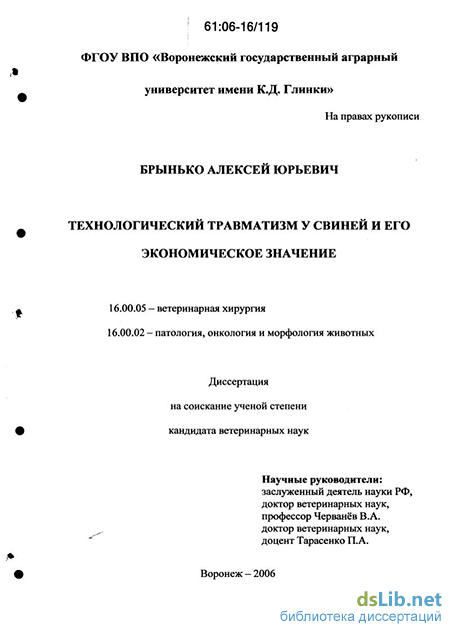 61:06-16/119

ФГОУ ВПО «Воронежский государственный аграрный

университет имени К.Д. Глинки»

На правах рукописи

БРЫНЬКО АЛЕКСЕЙ ЮРЬЕВИЧ

ТЕХНОЛОГИЧЕСКИЙ ТРАВМАТИЗМ У СВИНЕЙ И ЕГО

ЭКОНОМИЧЕСКОЕ ЗНАЧЕНИЕ

16.00.05 – ветеринарная хирургия

16.00.02 – патология, онкология и морфология животных

Диссертация

на соискание ученой степени

кандидата ветеринарных наук

Научные руководители:
заслуженный деятель науки РФ,
доктор ветеринарных наук,
профессор Черванёв В.А.
доктор ветеринарных наук,
доцент Тарасенко П.А.

Воронеж – 2006

dsLib.net
библиотека диссертаций